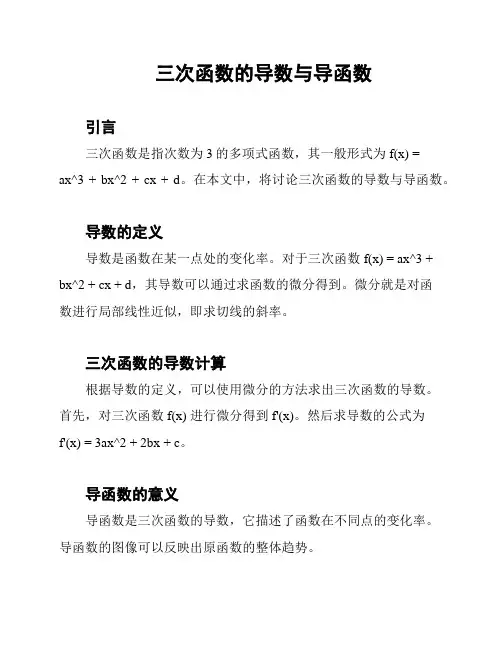 三次函数的导数与导函数

引言

三次函数是指次数为 3 的多项式函数，其一般形式为 f(x) = ax^3 + bx^2 + cx + d。在本文中，将讨论三次函数的导数与导函数。

导数的定义

导数是函数在某一点处的变化率。对于三次函数 f(x) = ax^3 + bx^2 + cx + d，其导数可以通过求函数的微分得到。微分就是对函数进行局部线性近似，即求切线的斜率。

三次函数的导数计算

根据导数的定义，可以使用微分的方法求出三次函数的导数。首先，对三次函数 f(x) 进行微分得到 f'(x)。然后求导数的公式为 f'(x) = 3ax^2 + 2bx + c。

导函数的意义

导函数是三次函数的导数，它描述了函数在不同点的变化率。导函数的图像可以反映出原函数的整体趋势。